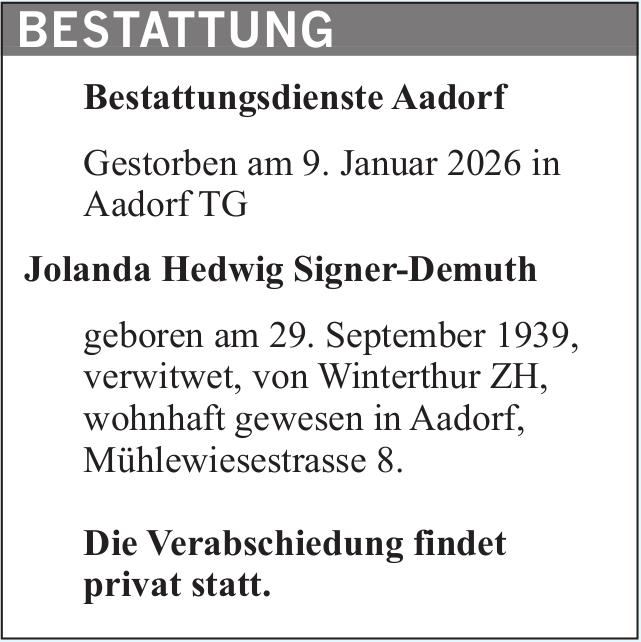 BESTATTUNG

Bestattungsdienste Aadorf

Gestorben am 9. Januar 2026 in Aadorf TG

Jolanda Hedwig Signer-Demuth

geboren am 29. September 1939, verwitwet, von Winterthur ZH, wohnhaft gewesen in Aadorf, Mühlewiesestrasse 8.

Die Verabschiedung findet privat statt.